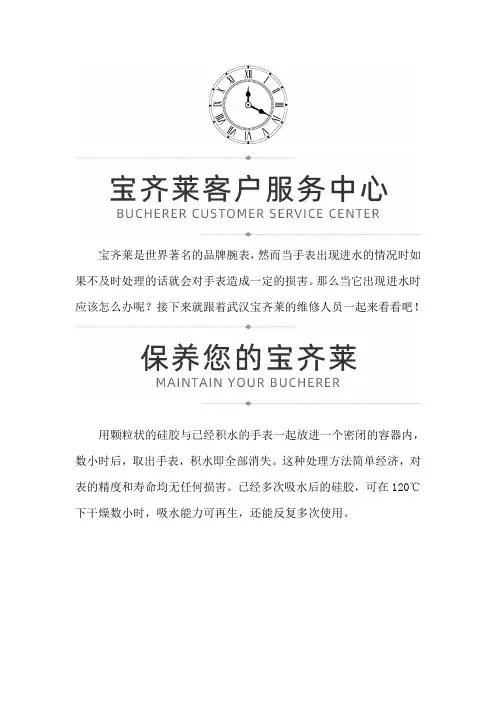 宝齐莱客户服务中心
BUCHERER CUSTOMER SERVICE CENTER

宝齐莱是世界著名的品牌腕表，然而当手表出现进水的情况时如果不及时处理的话就会对手表造成一定的损害。那么当它出现进水时应该怎么办呢？接下来就跟着武汉宝齐莱的维修人员一起来看看吧！

保养您的宝齐莱
MAINTAIN YOUR BUCHERER

用颗粒状的硅胶与已经积水的手表一起放进一个密闭的容器内，数小时后，取出手表，积水即全部消失。这种处理方法简单经济，对表的精度和寿命均无任何损害。已经多次吸水后的硅胶，可在120℃下干燥数小时，吸水能力可再生，还能反复多次使用。